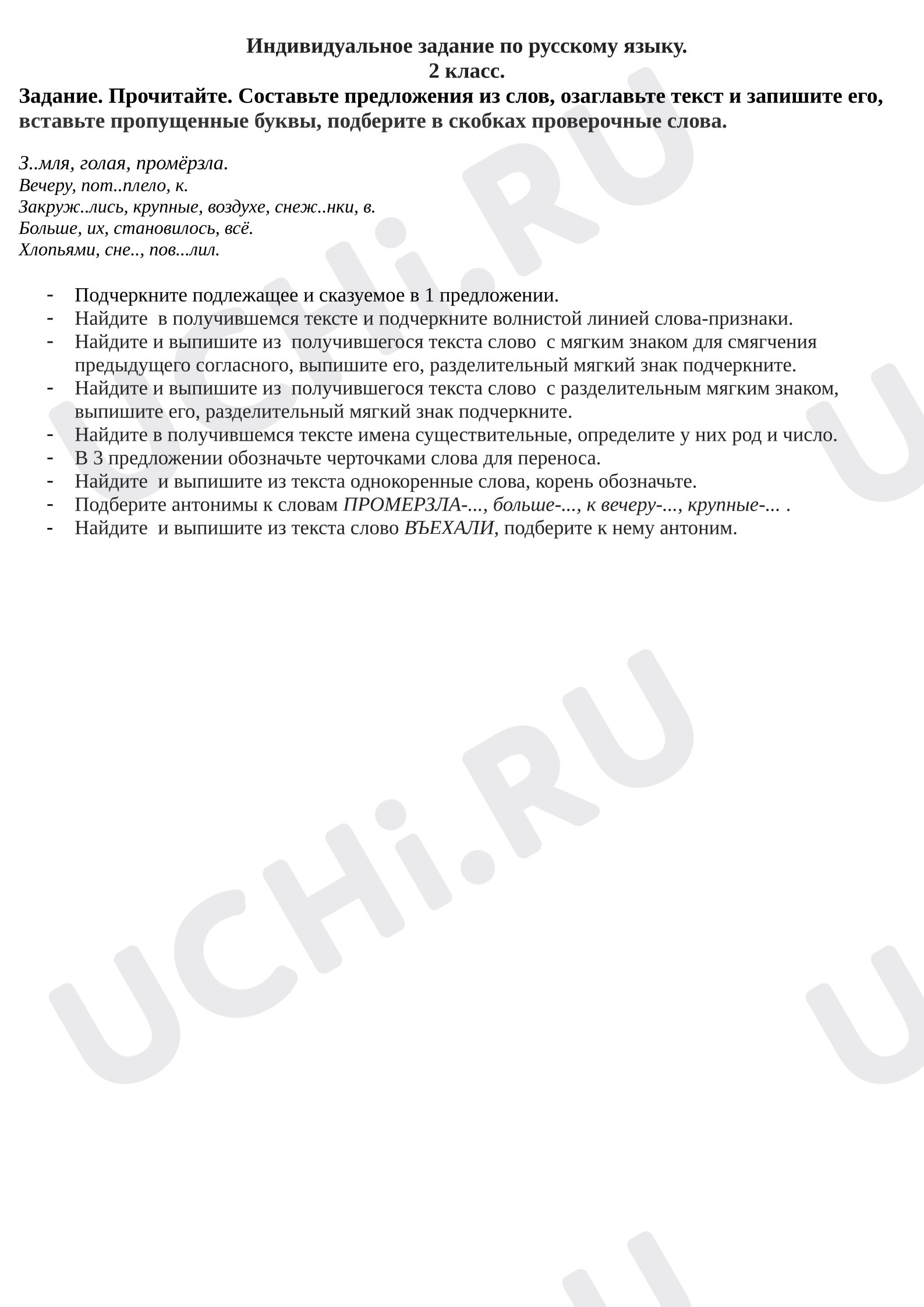 Индивидуальное задание по русскому языку.
2 класс.

Задание. Прочитайте. Составьте предложения из слов, озаглавьте текст и запишите его, вставьте пропущенные буквы, подберите в скобках проверочные слова.

З..мля, голая, промёрзла.
Вечеру, пот..плело, к.
Закруж..лись, крупные, воздухе, снеж..нки, в.
Больше, их, становилось, всё.
Хлопьями, сне.., пов...лил.

- Подчеркните подлежащее и сказуемое в 1 предложении.
- Найдите в получившемся тексте и подчеркните волнистой линией слова-признаки.
- Найдите и выпишите из получившегося текста слово с мягким знаком для смягчения предыдущего согласного, выпишите его, разделительный мягкий знак подчеркните.
- Найдите и выпишите из получившегося текста слово с разделительным мягким знаком, выпишите его, разделительный мягкий знак подчеркните.
- Найдите в получившемся тексте имена существительные, определите у них род и число.
- В 3 предложении обозначьте черточками слова для переноса.
- Найдите и выпишите из текста однокоренные слова, корень обозначьте.
- Подберите антонимы к словам ПРОМЕРЗЛА-..., больше-..., к вечеру-..., крупные-... .
- Найдите и выпишите из текста слово ВЪЕХАЛИ, подберите к нему антоним.

UCHi.RU